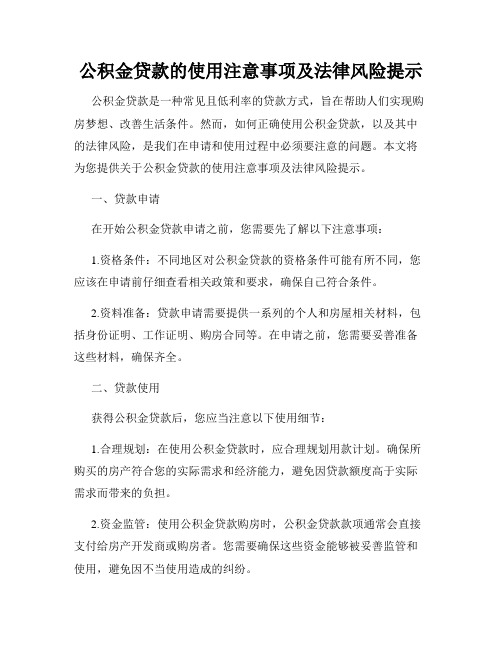 公积金贷款的使用注意事项及法律风险提示

公积金贷款是一种常见且低利率的贷款方式，旨在帮助人们实现购房梦想、改善生活条件。然而，如何正确使用公积金贷款，以及其中的法律风险，是我们在申请和使用过程中必须要注意的问题。本文将为您提供关于公积金贷款的使用注意事项及法律风险提示。

一、贷款申请

在开始公积金贷款申请之前，您需要先了解以下注意事项：

1.资格条件：不同地区对公积金贷款的资格条件可能有所不同，您应该在申请前仔细查看相关政策和要求，确保自己符合条件。

2.资料准备：贷款申请需要提供一系列的个人和房屋相关材料，包括身份证明、工作证明、购房合同等。在申请之前，您需要妥善准备这些材料，确保齐全。

二、贷款使用

获得公积金贷款后，您应当注意以下使用细节：

1.合理规划：在使用公积金贷款时，应合理规划用款计划。确保所购买的房产符合您的实际需求和经济能力，避免因贷款额度高于实际需求而带来的负担。

2.资金监管：使用公积金贷款购房时，公积金贷款款项通常会直接支付给房产开发商或购房者。您需要确保这些资金能够被妥善监管和使用，避免因不当使用造成的纠纷。